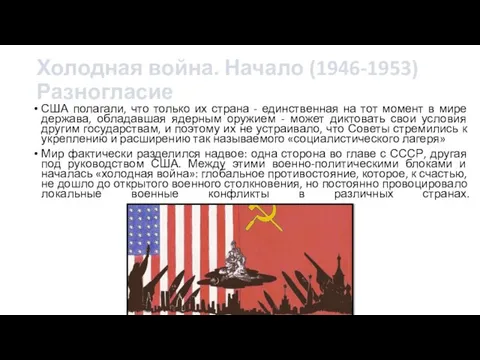 Холодная война. Начало (1946-1953)
Разногласие

• США полагали, что только их страна - единственная на тот момент в мире держава, обладавшая ядерным оружием - может диктовать свои условия другим государствам, и поэтому их не устраивало, что Советы стремились к укреплению и расширению так называемого «социалистического лагеря»

• Мир фактически разделился надвое: одна сторона во главе с СССР, другая под руководством США. Между этими военно-политическими блоками и началась «холодная война»: глобальное противостояние, которое, к счастью, не дошло до открытого военного столкновения, но постоянно провоцировало локальные военные конфликты в различных странах.